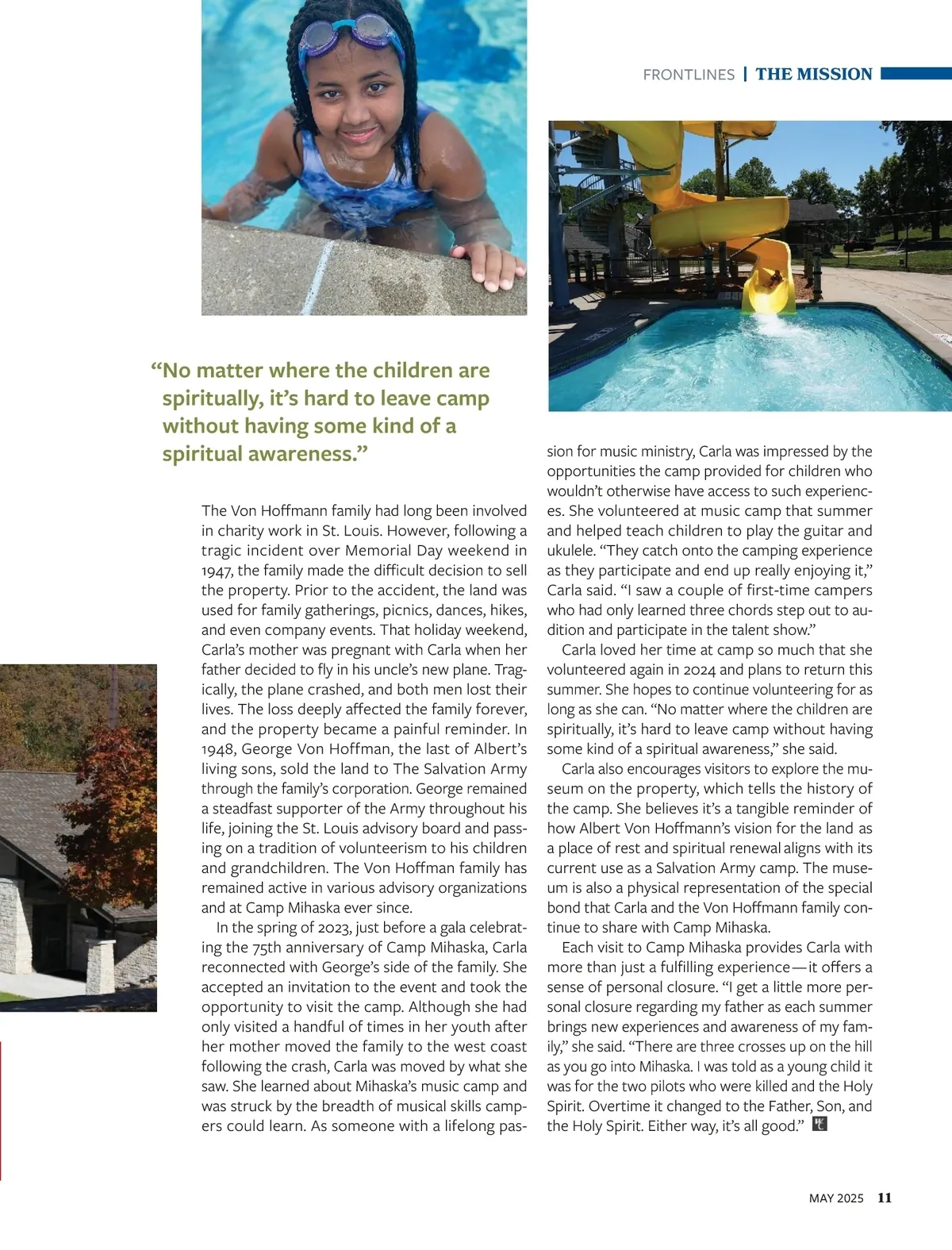 FRONTLINES | THE MISSION

“No matter where the children are spiritually, it’s hard to leave camp without having some kind of a spiritual awareness.”

The Von Hoffmann family had long been involved in charity work in St. Louis. However, following a tragic incident over Memorial Day weekend in 1947, the family made the difficult decision to sell the property. Prior to the accident, the land was used for family gatherings, picnics, dances, hikes, and even company events. That holiday weekend, Carla’s mother was pregnant with Carla when her father decided to fly in his uncle’s new plane. Tragically, the plane crashed, and both men lost their lives. The loss deeply affected the family forever, and the property became a painful reminder. In 1948, George Von Hoffman, the last of Albert’s living sons, sold the land to The Salvation Army through the family’s corporation. George remained a steadfast supporter of the Army throughout his life, joining the St. Louis advisory board and passing on a tradition of volunteerism to his children and grandchildren. The Von Hoffman family has remained active in various advisory organizations and at Camp Mihaska ever since.

In the spring of 2023, just before a gala celebrating the 75th anniversary of Camp Mihaska, Carla reconnected with George’s side of the family. She accepted an invitation to the event and took the opportunity to visit the camp. Although she had only visited a handful of times in her youth after her mother moved the family to the west coast following the crash, Carla was moved by what she saw. She learned about Mihaska’s music camp and was struck by the breadth of musical skills campers could learn. As someone with a lifelong passion for music ministry, Carla was impressed by the opportunities the camp provided for children who wouldn’t otherwise have access to such experiences. She volunteered at music camp that summer and helped teach children to play the guitar and ukulele. “They catch onto the camping experience as they participate and end up really enjoying it,” Carla said. “I saw a couple of first-time campers who had only learned three chords step out to audition and participate in the talent show.”

Carla loved her time at camp so much that she volunteered again in 2024 and plans to return this summer. She hopes to continue volunteering for as long as she can. “No matter where the children are spiritually, it’s hard to leave camp without having some kind of a spiritual awareness,” she said.

Carla also encourages visitors to explore the museum on the property, which tells the history of the camp. She believes it’s a tangible reminder of how Albert Von Hoffmann’s vision for the land as a place of rest and spiritual renewal aligns with its current use as a Salvation Army camp. The museum is also a physical representation of the special bond that Carla and the Von Hoffmann family continue to share with Camp Mihaska.

Each visit to Camp Mihaska provides Carla with more than just a fulfilling experience—it offers a sense of personal closure. “I get a little more personal closure regarding my father as each summer brings new experiences and awareness of my family,” she said. “There are three crosses up on the hill as you go into Mihaska. I was told as a young child it was for the two pilots who were killed and the Holy Spirit. Overtime it changed to the Father, Son, and the Holy Spirit. Either way, it’s all good.”

MAY 2025 11